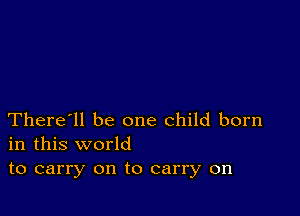 There´ll be one child born
in this world
to carry on to carry on